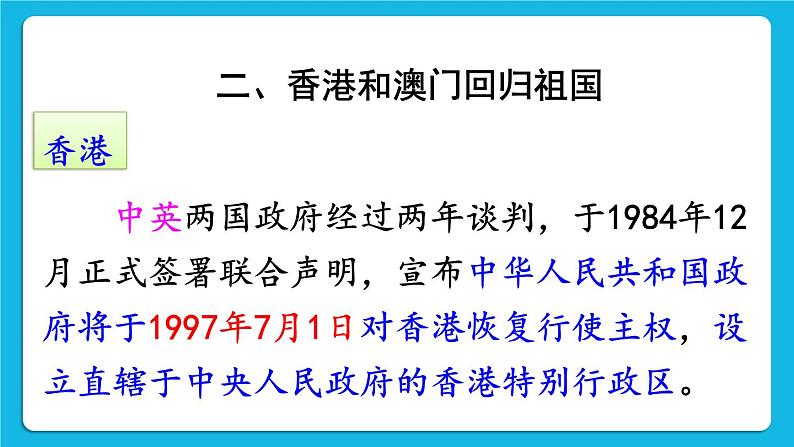 二、香港和澳门回归祖国

香港

中英两国政府经过两年谈判，于1984年12月正式签署联合声明，宣布中华人民共和国政府将于1997年7月1日对香港恢复行使主权，设立直辖于中央人民政府的香港特别行政区。